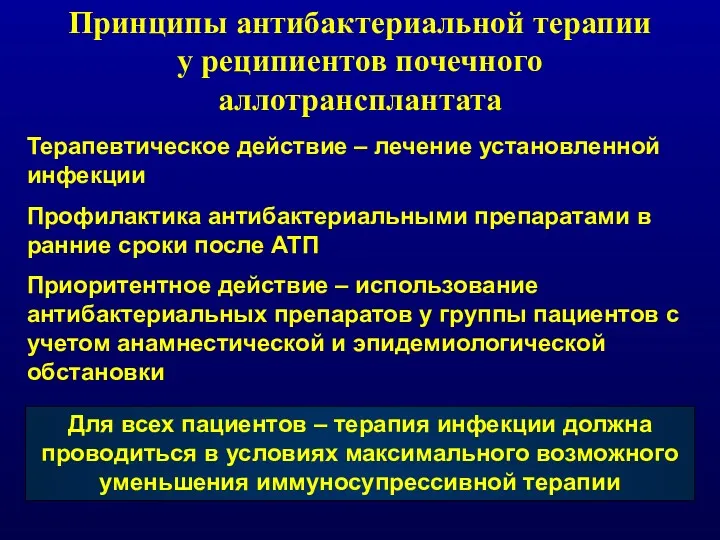 Принципы антибактериальной терапии у реципиентов почечного аллотрансплантата

Терапевтическое действие – лечение установленной инфекции

Профилактика антибактериальными препаратами в ранние сроки после АТП

Приоритентное действие – использование антибактериальных препаратов у группы пациентов с учетом анамнестической и эпидемиологической обстановки

Для всех пациентов – терапия инфекции должна проводиться в условиях максимального возможного уменьшения иммуносупрессивной терапии